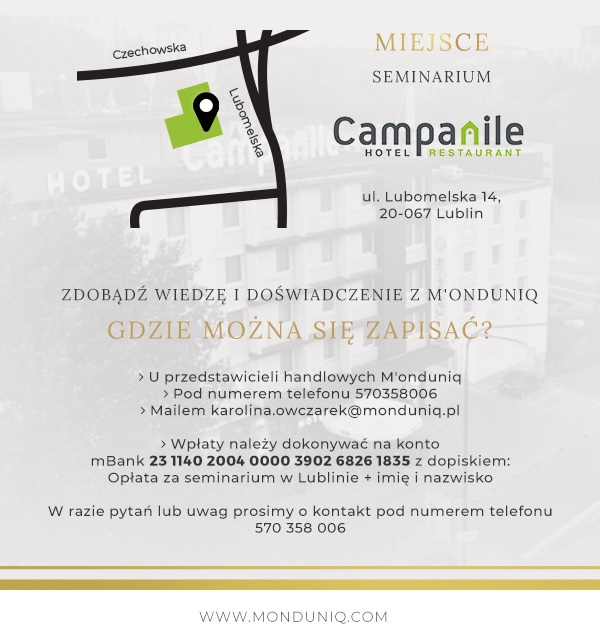 Czechowska

Lubomelska

MIEJSCE

SEMINARIUM

Campanile
HOTEL RESTAURANT

ul. Lubomelska 14,
20-067 Lublin

ZDOBĄDŹ WIEDZĘ I DOŚWIADCZENIE Z M'ONDUNIQ

GDZIE MOŻNA SIĘ ZAPISAĆ?

› U przedstawicieli handlowych M'onduniq
› Pod numerem telefonu 570358006
› Mailem karolina.owczarek@monduniq.pl

› Wpłaty należy dokonywać na konto
mBank 23 1140 2004 0000 3902 6826 1835 z dopiskiem:
Opłata za seminarium w Lublinie + imię i nazwisko

W razie pytań lub uwag prosimy o kontakt pod numerem telefonu
570 358 006

WWW.MONDUNIQ.COM